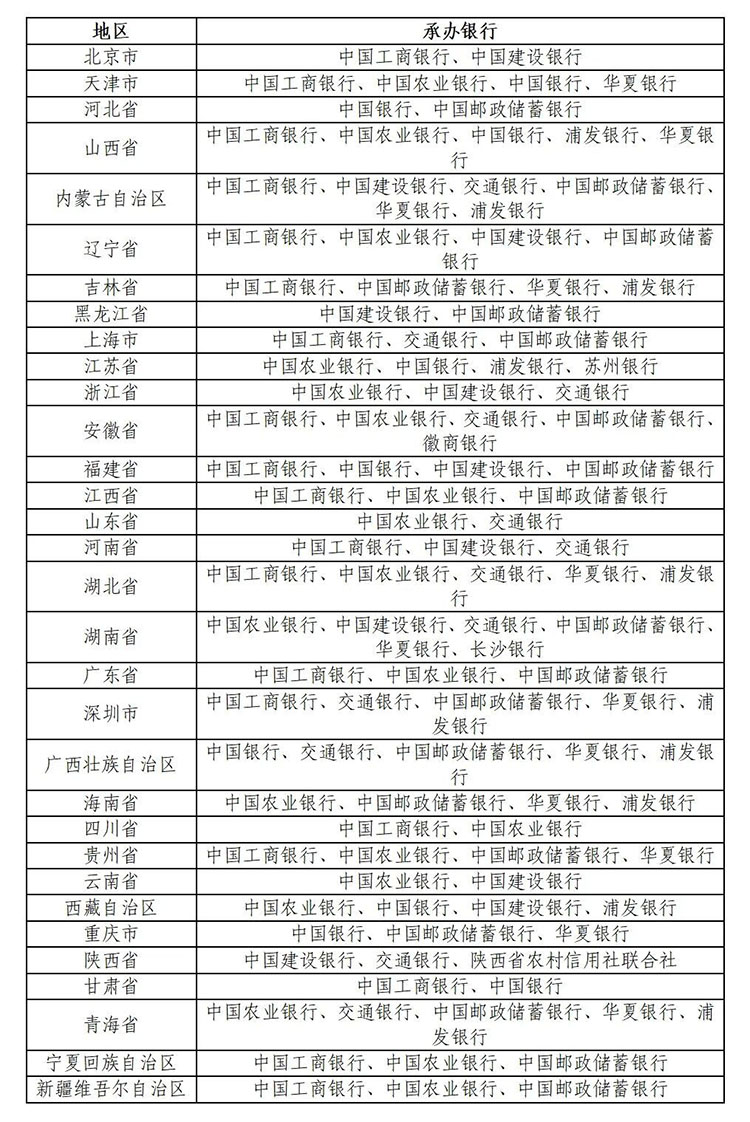 | 地区 | 承办银行 |
|---|---|
| 北京市 | 中国工商银行、中国建设银行 |
| 天津市 | 中国工商银行、中国农业银行、中国银行、华夏银行 |
| 河北省 | 中国银行、中国邮政储蓄银行 |
| 山西省 | 中国工商银行、中国农业银行、中国银行、浦发银行、华夏银行 |
| 内蒙古自治区 | 中国工商银行、中国建设银行、交通银行、中国邮政储蓄银行、华夏银行、浦发银行 |
| 辽宁省 | 中国工商银行、中国农业银行、中国建设银行、中国邮政储蓄银行 |
| 吉林省 | 中国工商银行、中国邮政储蓄银行、华夏银行、浦发银行 |
| 黑龙江省 | 中国建设银行、中国邮政储蓄银行 |
| 上海市 | 中国工商银行、交通银行、中国邮政储蓄银行 |
| 江苏省 | 中国农业银行、中国银行、浦发银行、苏州银行 |
| 浙江省 | 中国农业银行、中国建设银行、交通银行 |
| 安徽省 | 中国工商银行、中国农业银行、交通银行、中国邮政储蓄银行、徽商银行 |
| 福建省 | 中国工商银行、中国银行、中国建设银行、中国邮政储蓄银行 |
| 江西省 | 中国工商银行、中国农业银行、中国邮政储蓄银行 |
| 山东省 | 中国农业银行、交通银行 |
| 河南省 | 中国工商银行、中国建设银行、交通银行 |
| 湖北省 | 中国工商银行、中国农业银行、交通银行、华夏银行、浦发银行 |
| 湖南省 | 中国农业银行、中国建设银行、交通银行、中国邮政储蓄银行、华夏银行、长沙银行 |
| 广东省 | 中国工商银行、中国农业银行、中国邮政储蓄银行 |
| 深圳市 | 中国工商银行、交通银行、中国邮政储蓄银行、华夏银行、浦发银行 |
| 广西壮族自治区 | 中国银行、交通银行、中国邮政储蓄银行、华夏银行、浦发银行 |
| 海南省 | 中国农业银行、中国邮政储蓄银行、华夏银行、浦发银行 |
| 四川省 | 中国工商银行、中国农业银行 |
| 贵州省 | 中国工商银行、中国农业银行、中国邮政储蓄银行、华夏银行 |
| 云南省 | 中国农业银行、中国建设银行 |
| 西藏自治区 | 中国农业银行、中国银行、中国建设银行、浦发银行 |
| 重庆市 | 中国银行、中国邮政储蓄银行、华夏银行 |
| 陕西省 | 中国建设银行、交通银行、陕西省农村信用社联合社 |
| 甘肃省 | 中国工商银行、中国银行 |
| 青海省 | 中国农业银行、交通银行、中国邮政储蓄银行、华夏银行、浦发银行 |
| 宁夏回族自治区 | 中国工商银行、中国农业银行、中国邮政储蓄银行 |
| 新疆维吾尔自治区 | 中国工商银行、中国农业银行、中国邮政储蓄银行 |